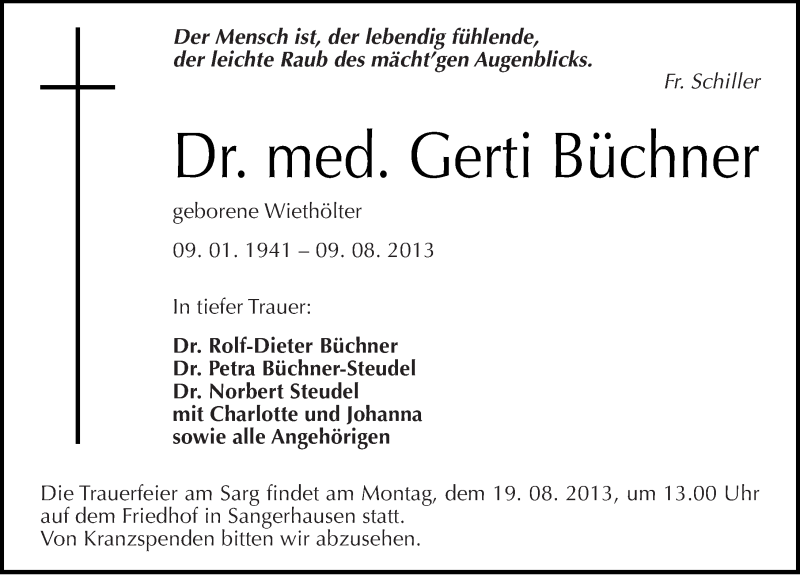 Der Mensch ist, der lebendig fühlende,
der leichte Raub des mächt'gen Augenblicks.

Fr. Schiller

Dr. med. Gerti Büchner

geborene Wiethölter

09. 01. 1941 – 09. 08. 2013

In tiefer Trauer:

Dr. Rolf-Dieter Büchner
Dr. Petra Büchner-Steudel
Dr. Norbert Steudel
mit Charlotte und Johanna
sowie alle Angehörigen

Die Trauerfeier am Sarg findet am Montag, dem 19. 08. 2013, um 13.00 Uhr auf dem Friedhof in Sangerhausen statt.
Von Kranzspenden bitten wir abzusehen.